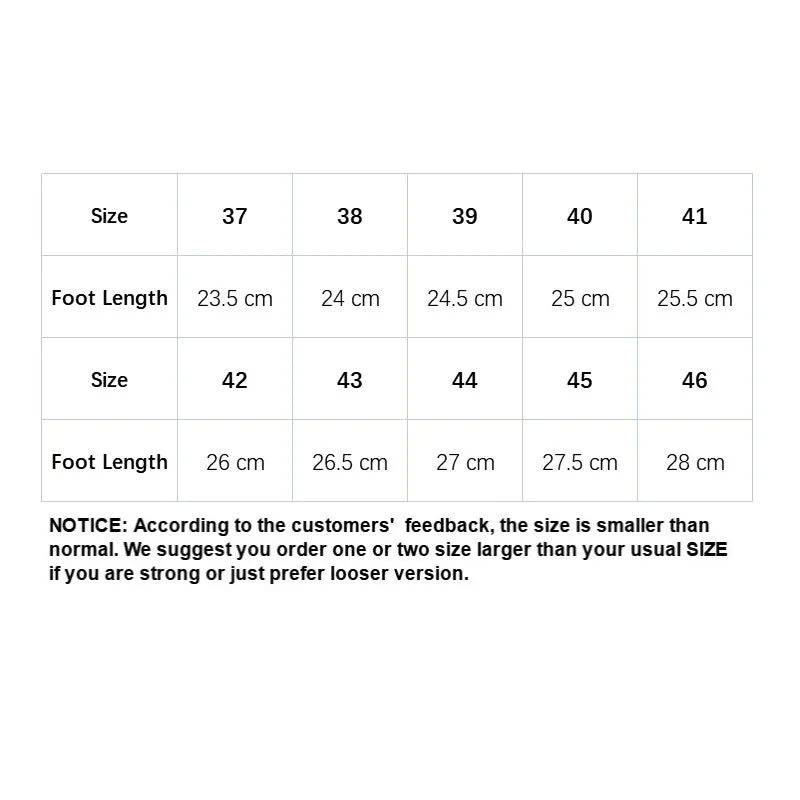 | Size | 37 | 38 | 39 | 40 | 41 |
|---|---|---|---|---|---|
| Foot Length | 23.5 cm | 24 cm | 24.5 cm | 25 cm | 25.5 cm |
| Size | 42 | 43 | 44 | 45 | 46 |
| Foot Length | 26 cm | 26.5 cm | 27 cm | 27.5 cm | 28 cm |

NOTICE: According to the customers' feedback, the size is smaller than normal. We suggest you order one or two size larger than your usual SIZE if you are strong or just prefer looser version.